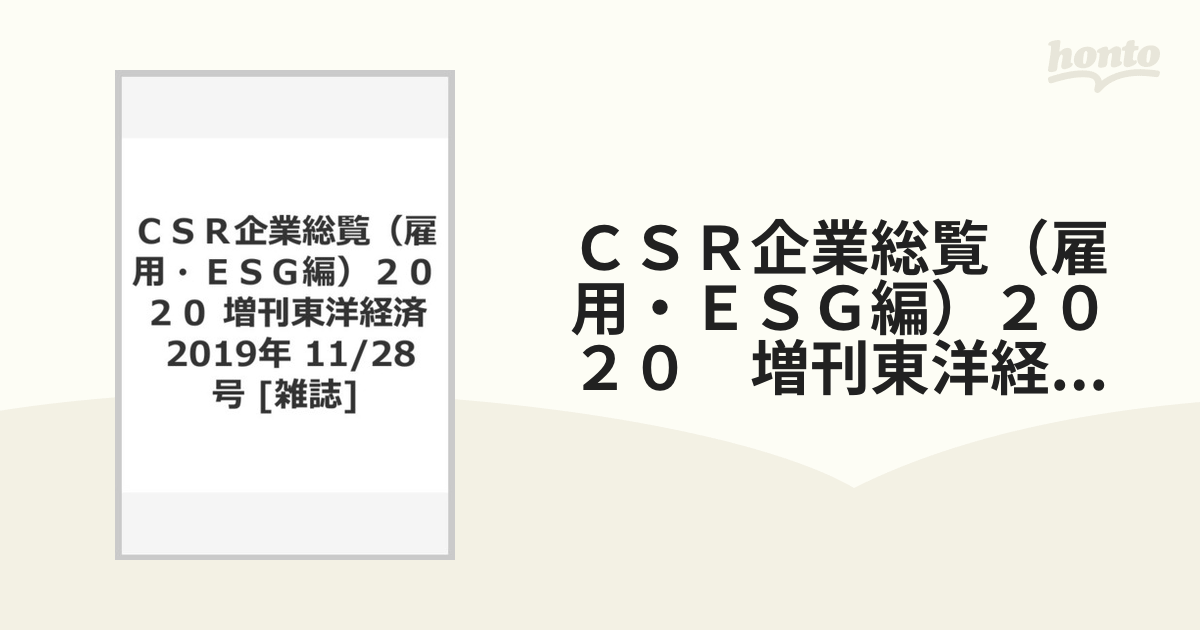 honto

ＣＳＲ企業総覧（雇用・ＥＳＧ編）２０２０ 増刊東洋経済 2019年 11/28号 [雑誌]

ＣＳＲ企業総覧（雇用・ＥＳＧ編）２０２０　増刊東洋経...